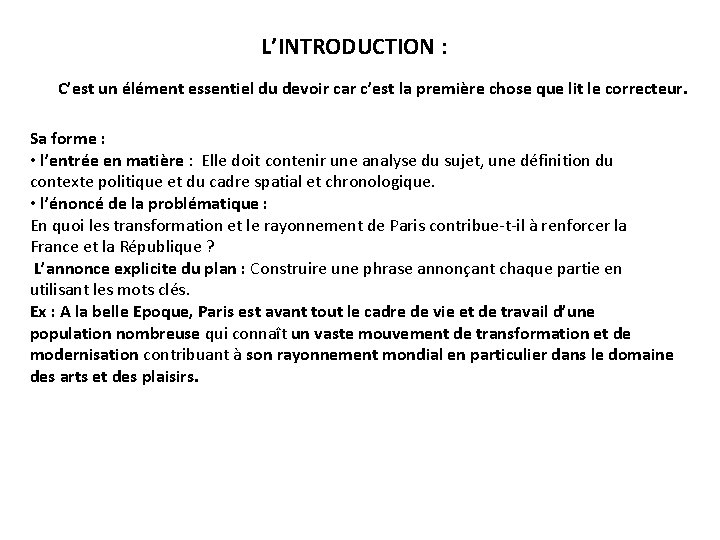 L'INTRODUCTION :

C'est un élément essentiel du devoir car c'est la première chose que lit le correcteur.

Sa forme :
• l'entrée en matière : Elle doit contenir une analyse du sujet, une définition du contexte politique et du cadre spatial et chronologique.
• l'énoncé de la problématique :
En quoi les transformation et le rayonnement de Paris contribue-t-il à renforcer la France et la République ?
L'annonce explicite du plan : Construire une phrase annonçant chaque partie en utilisant les mots clés.
Ex : A la belle Epoque, Paris est avant tout le cadre de vie et de travail d'une population nombreuse qui connaît un vaste mouvement de transformation et de modernisation contribuant à son rayonnement mondial en particulier dans le domaine des arts et des plaisirs.